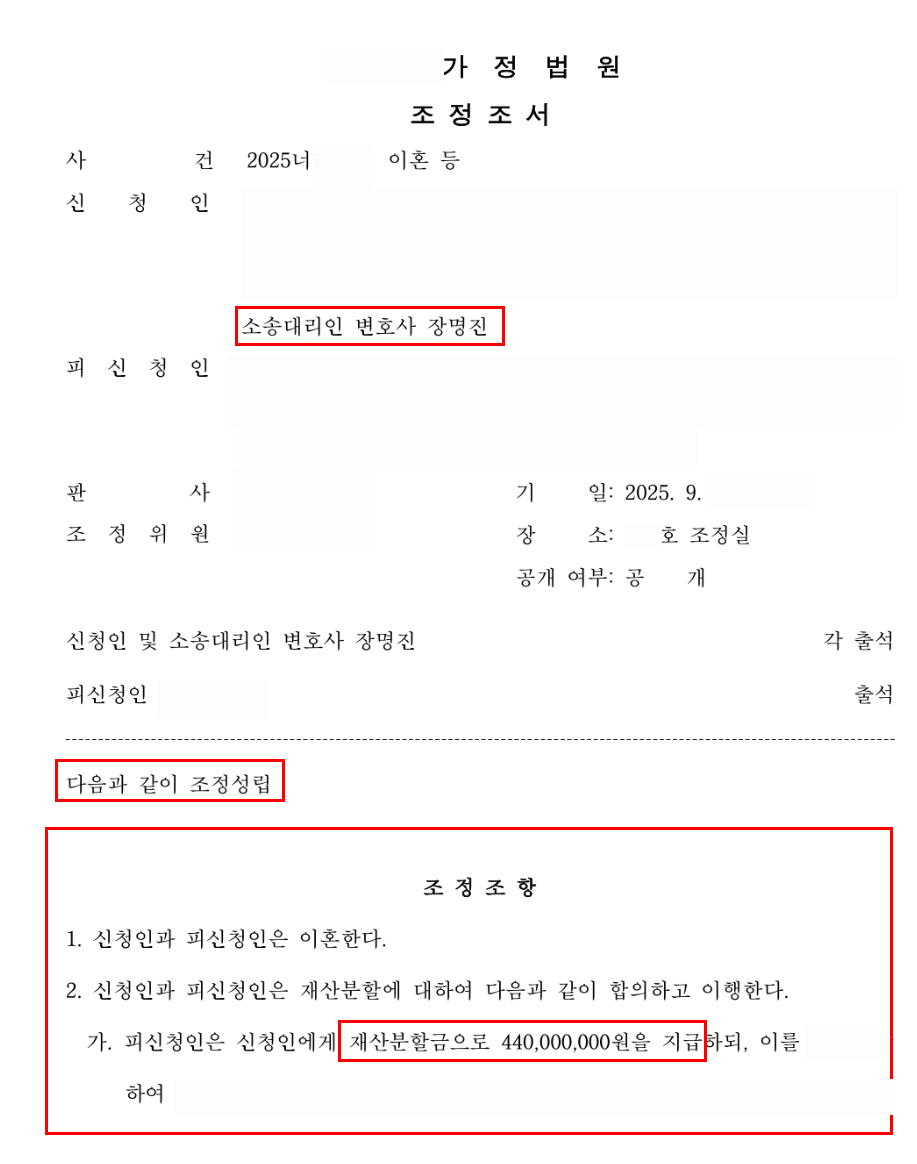 가 정 법 원

조 정 조 서

사 건 2025너 이혼 등

신 청 인

소송대리인 변호사 장명진

피 신 청 인

판 사

조 정 위 원

기 일: 2025. 9.

장 소: 호 조정실

공개 여부: 공 개

신청인 및 소송대리인 변호사 장명진 각 출석

피신청인 출석

다음과 같이 조정성립

조 정 조 항

1. 신청인과 피신청인은 이혼한다.

2. 신청인과 피신청인은 재산분할에 대하여 다음과 같이 합의하고 이행한다.

가. 피신청인은 신청인에게 재산분할금으로 440,000,000원을 지급하되, 이를 하여